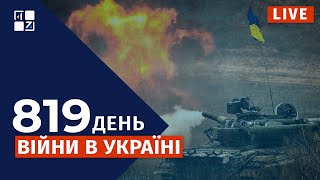 LIVE

819 ДЕНЬ

ВІЙНИ В УКРАЇНІ